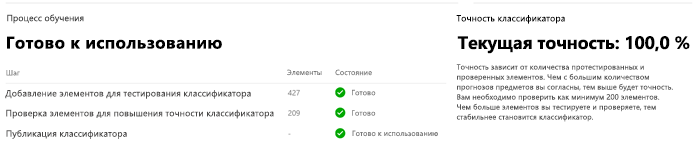 Процесс обучения

Готово к использованию

| Шаг | Элементы | Состояние |
|---|---|---|
| Добавление элементов для тестирования классификатора | 427 | Готово |
| Проверка элементов для повышения точности классификатора | 209 | Готово |
| Публикация классификатора | - | Готово к использованию |

Точность классификатора

Текущая точность: 100,0 %

Точность зависит от количества протестированных и проверенных элементов. Чем с большим количеством прогнозов предметов вы согласны, тем выше будет точность. Вам необходимо проверить как минимум 200 элементов. Чем больше элементов вы тестируете и проверяете, тем стабильнее становится классификатор.